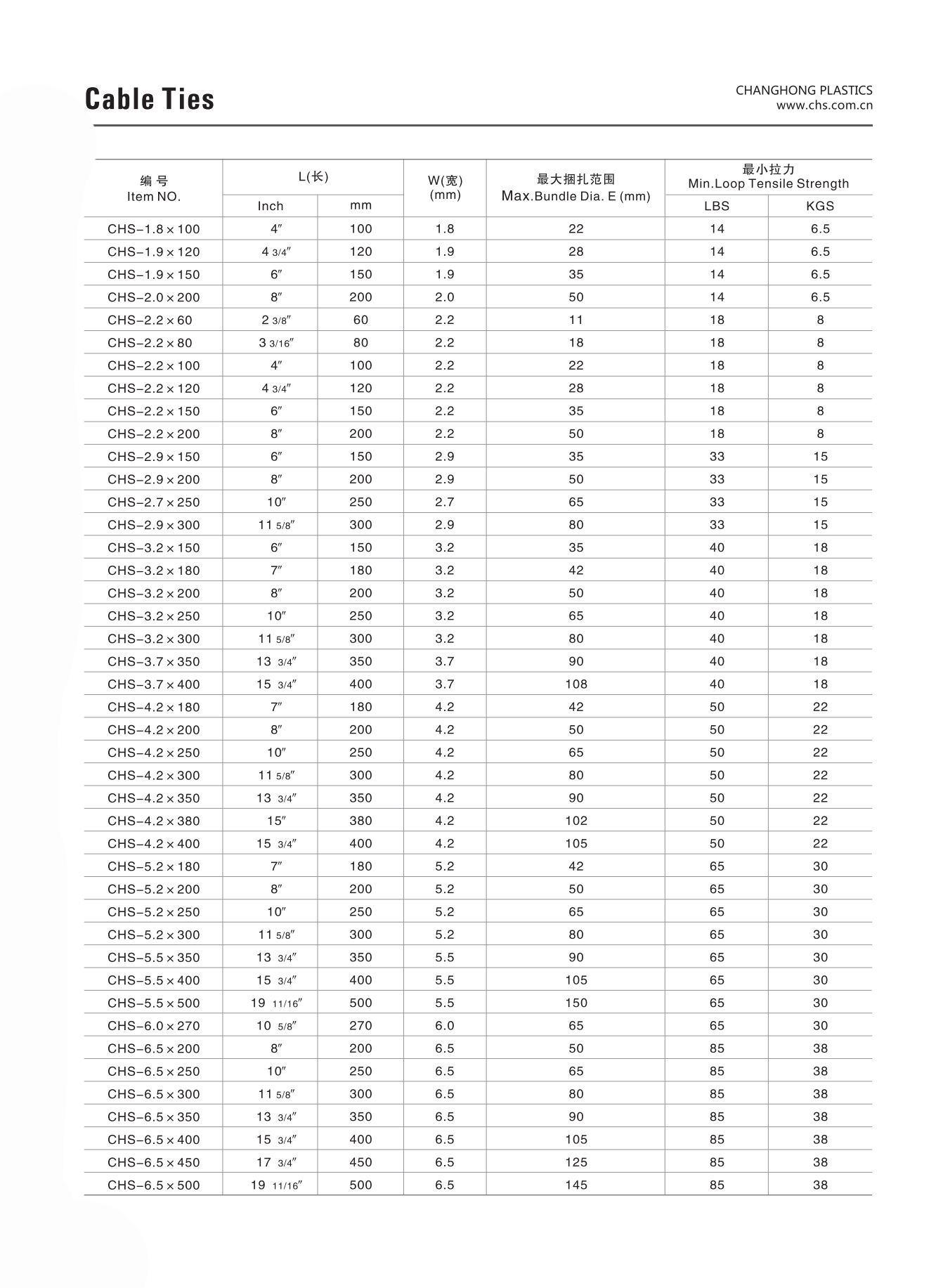 Cable Ties

CHANGHONG PLASTICS
www.chs.com.cn

| 编号 Item NO. | L(长) Inch | L(长) mm | W(宽) (mm) | 最大捆扎范围 Max.Bundle Dia. E (mm) | 最小拉力 Min.Loop Tensile Strength LBS | 最小拉力 Min.Loop Tensile Strength KGS |
|---|---|---|---|---|---|---|
| CHS-1.8×100 | 4″ | 100 | 1.8 | 22 | 14 | 6.5 |
| CHS-1.9×120 | 4 3/4″ | 120 | 1.9 | 28 | 14 | 6.5 |
| CHS-1.9×150 | 6″ | 150 | 1.9 | 35 | 14 | 6.5 |
| CHS-2.0×200 | 8″ | 200 | 2.0 | 50 | 14 | 6.5 |
| CHS-2.2×60 | 2 3/8″ | 60 | 2.2 | 11 | 18 | 8 |
| CHS-2.2×80 | 3 3/16″ | 80 | 2.2 | 18 | 18 | 8 |
| CHS-2.2×100 | 4″ | 100 | 2.2 | 22 | 18 | 8 |
| CHS-2.2×120 | 4 3/4″ | 120 | 2.2 | 28 | 18 | 8 |
| CHS-2.2×150 | 6″ | 150 | 2.2 | 35 | 18 | 8 |
| CHS-2.2×200 | 8″ | 200 | 2.2 | 50 | 18 | 8 |
| CHS-2.9×150 | 6″ | 150 | 2.9 | 35 | 33 | 15 |
| CHS-2.9×200 | 8″ | 200 | 2.9 | 50 | 33 | 15 |
| CHS-2.7×250 | 10″ | 250 | 2.7 | 65 | 33 | 15 |
| CHS-2.9×300 | 11 5/8″ | 300 | 2.9 | 80 | 33 | 15 |
| CHS-3.2×150 | 6″ | 150 | 3.2 | 35 | 40 | 18 |
| CHS-3.2×180 | 7″ | 180 | 3.2 | 42 | 40 | 18 |
| CHS-3.2×200 | 8″ | 200 | 3.2 | 50 | 40 | 18 |
| CHS-3.2×250 | 10″ | 250 | 3.2 | 65 | 40 | 18 |
| CHS-3.2×300 | 11 5/8″ | 300 | 3.2 | 80 | 40 | 18 |
| CHS-3.7×350 | 13 3/4″ | 350 | 3.7 | 90 | 40 | 18 |
| CHS-3.7×400 | 15 3/4″ | 400 | 3.7 | 108 | 40 | 18 |
| CHS-4.2×180 | 7″ | 180 | 4.2 | 42 | 50 | 22 |
| CHS-4.2×200 | 8″ | 200 | 4.2 | 50 | 50 | 22 |
| CHS-4.2×250 | 10″ | 250 | 4.2 | 65 | 50 | 22 |
| CHS-4.2×300 | 11 5/8″ | 300 | 4.2 | 80 | 50 | 22 |
| CHS-4.2×350 | 13 3/4″ | 350 | 4.2 | 90 | 50 | 22 |
| CHS-4.2×380 | 15″ | 380 | 4.2 | 102 | 50 | 22 |
| CHS-4.2×400 | 15 3/4″ | 400 | 4.2 | 105 | 50 | 22 |
| CHS-5.2×180 | 7″ | 180 | 5.2 | 42 | 65 | 30 |
| CHS-5.2×200 | 8″ | 200 | 5.2 | 50 | 65 | 30 |
| CHS-5.2×250 | 10″ | 250 | 5.2 | 65 | 65 | 30 |
| CHS-5.2×300 | 11 5/8″ | 300 | 5.2 | 80 | 65 | 30 |
| CHS-5.5×350 | 13 3/4″ | 350 | 5.5 | 90 | 65 | 30 |
| CHS-5.5×400 | 15 3/4″ | 400 | 5.5 | 105 | 65 | 30 |
| CHS-5.5×500 | 19 11/16″ | 500 | 5.5 | 150 | 65 | 30 |
| CHS-6.0×270 | 10 5/8″ | 270 | 6.0 | 65 | 65 | 30 |
| CHS-6.5×200 | 8″ | 200 | 6.5 | 50 | 85 | 38 |
| CHS-6.5×250 | 10″ | 250 | 6.5 | 65 | 85 | 38 |
| CHS-6.5×300 | 11 5/8″ | 300 | 6.5 | 80 | 85 | 38 |
| CHS-6.5×350 | 13 3/4″ | 350 | 6.5 | 90 | 85 | 38 |
| CHS-6.5×400 | 15 3/4″ | 400 | 6.5 | 105 | 85 | 38 |
| CHS-6.5×450 | 17 3/4″ | 450 | 6.5 | 125 | 85 | 38 |
| CHS-6.5×500 | 19 11/16″ | 500 | 6.5 | 145 | 85 | 38 |